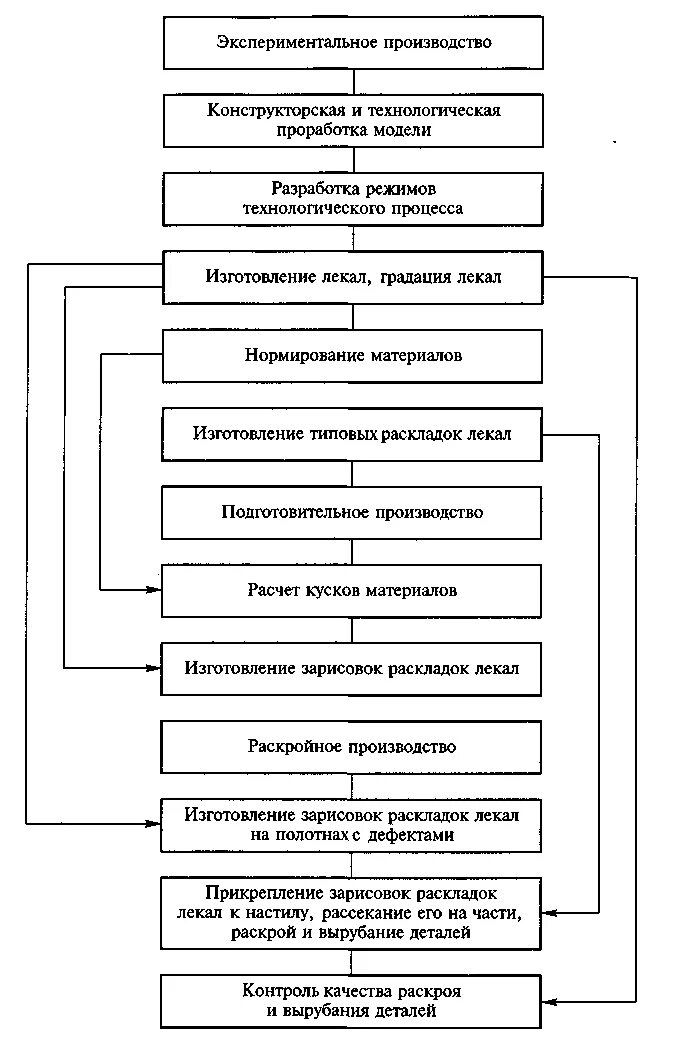 Экспериментальное производство

Конструкторская и технологическая проработка модели

Разработка режимов технологического процесса

Изготовление лекал, градация лекал

Нормирование материалов

Изготовление типовых раскладок лекал

Подготовительное производство

Расчет кусков материалов

Изготовление зарисовок раскладок лекал

Раскройное производство

Изготовление зарисовок раскладок лекал на полотнах с дефектами

Прикрепление зарисовок раскладок лекал к настилу, рассекание его на части, раскрой и вырубание деталей

Контроль качества раскроя и вырубания деталей